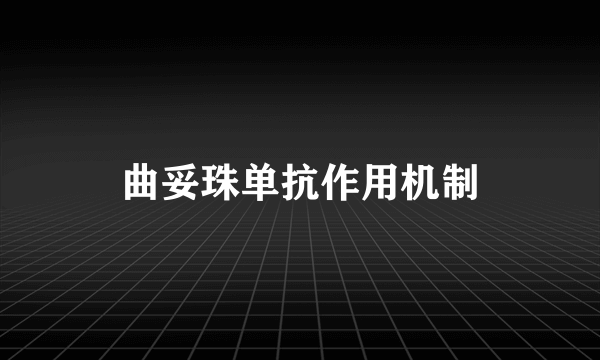 曲妥珠单抗作用机制